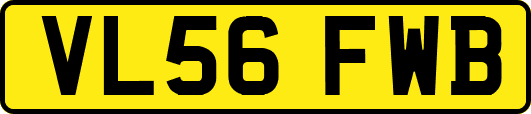 VL56 FWB